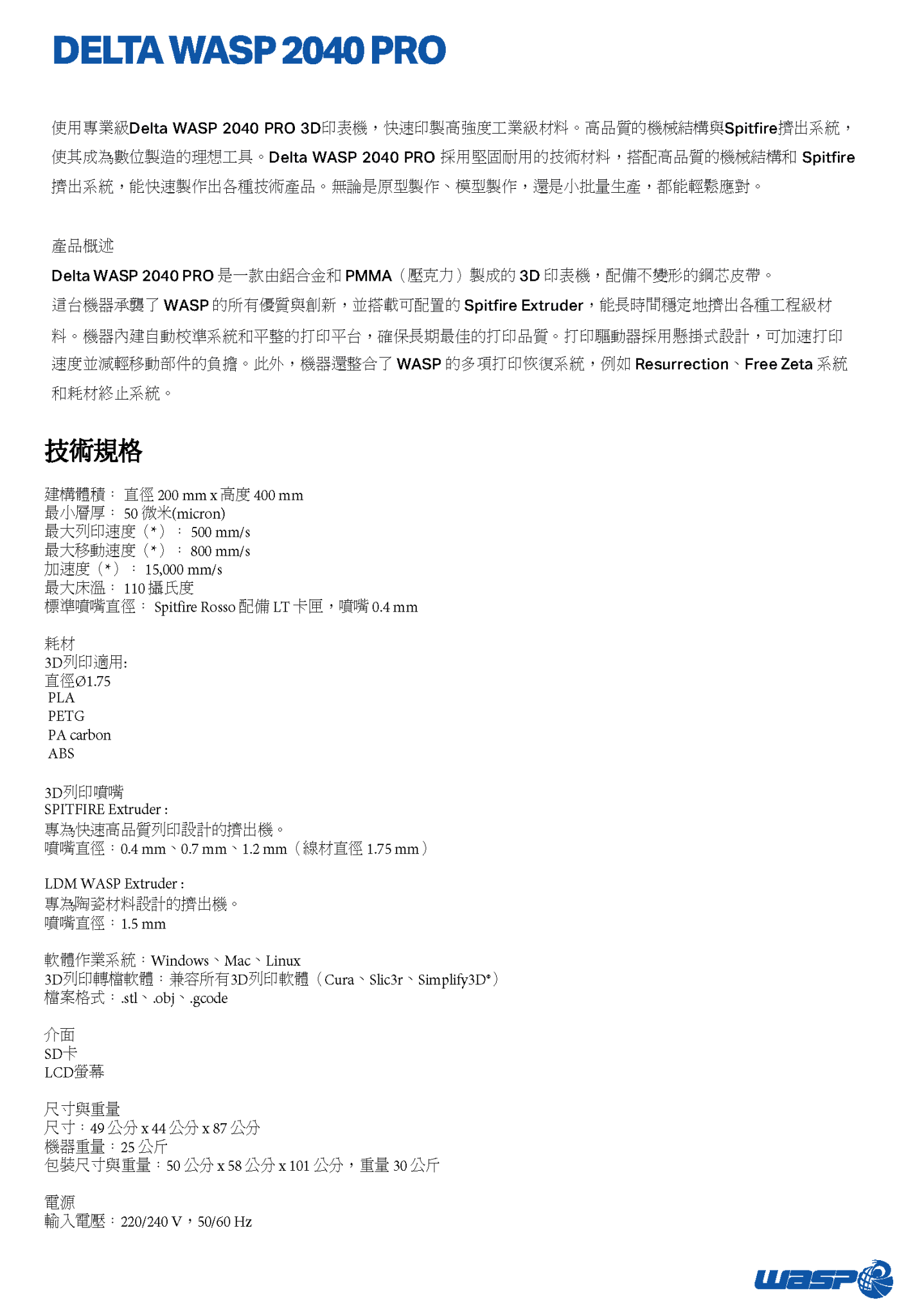 DELTA WASP 2040 PRO

使用專業級Delta WASP 2040 PRO 3D印表機，快速印製高強度工業級材料。高品質的機械結構與Spitfire擠出系統，使其成為數位製造的理想工具。Delta WASP 2040 PRO 採用堅固耐用的技術材料，搭配高品質的機械結構和 Spitfire 擠出系統，能快速製作出各種技術產品。無論是原型製作、模型製作，還是小批量生產，都能輕鬆應對。

產品概述

Delta WASP 2040 PRO 是一款由鋁合金和 PMMA（壓克力）製成的 3D 印表機，配備不變形的鋼芯皮帶。

這台機器承襲了 WASP 的所有優質與創新，並搭載可配置的 Spitfire Extruder，能長時間穩定地擠出各種工程級材料。機器內建自動校準系統和平整的打印平台，確保長期最佳的打印品質。打印驅動器採用懸掛式設計，可加速打印速度並減輕移動部件的負擔。此外，機器還整合了 WASP 的多項打印恢復系統，例如 Resurrection、Free Zeta 系統和耗材終止系統。

技術規格

建構體積： 直徑 200 mm x 高度 400 mm
最小層厚： 50 微米(micron)
最大列印速度（*）： 500 mm/s
最大移動速度（*）： 800 mm/s
加速度（*）： 15,000 mm/s
最大床溫： 110 攝氏度
標準噴嘴直徑： Spitfire Rosso 配備 LT 卡匣，噴嘴 0.4 mm

耗材
3D列印適用:
直徑Ø1.75
PLA
PETG
PA carbon
ABS

3D列印噴嘴
SPITFIRE Extruder :
專為快速高品質列印設計的擠出機。
噴嘴直徑：0.4 mm、0.7 mm、1.2 mm（線材直徑 1.75 mm）

LDM WASP Extruder :
專為陶瓷材料設計的擠出機。
噴嘴直徑：1.5 mm

軟體作業系統：Windows、Mac、Linux
3D列印轉檔軟體：兼容所有3D列印軟體（Cura、Slic3r、Simplify3D®）
檔案格式：.stl、.obj、.gcode

介面
SD卡
LCD螢幕

尺寸與重量
尺寸：49 公分 x 44 公分 x 87 公分
機器重量：25 公斤
包裝尺寸與重量：50 公分 x 58 公分 x 101 公分，重量 30 公斤

電源
輸入電壓：220/240 V，50/60 Hz

WASP